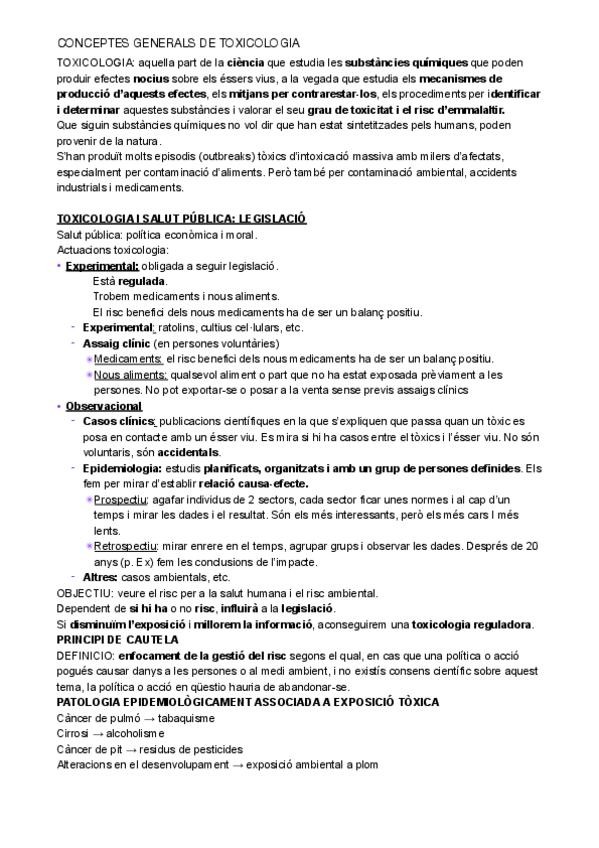 CONCEPTES GENERALS DE TOXICOLOGIA

TOXICOLOGIA: aquella part de la ciència que estudia les substàncies químiques que poden produir efectes nocius sobre els éssers vius, a la vegada que estudia els mecanismes de producció d'aquests efectes, els mitjans per contrarestar-los, els procediments per identificar i determinar aquestes substàncies i valorar el seu grau de toxicitat i el risc d'emmalaltir.
Que siguin substàncies químiques no vol dir que han estat sintetitzades pels humans, poden provenir de la natura.
S'han produït molts episodis (outbreaks) tòxics d'intoxicació massiva amb milers d'afectats, especialment per contaminació d'aliments. Però també per contaminació ambiental, accidents industrials i medicaments.

TOXICOLOGIA I SALUT PÚBLICA: LEGISLACIÓ
Salut pública: política econòmica i moral.
Actuacions toxicologia:
• Experimental: obligada a seguir legislació.
Està regulada.
Trobem medicaments i nous aliments.
El risc benefici dels nous medicaments ha de ser un balanç positiu.
- Experimental: ratolins, cultius cel·lulars, etc.
- Assaig clínic (en persones voluntàries)
• Medicaments: el risc benefici dels nous medicaments ha de ser un balanç positiu.
• Nous aliments: qualsevol aliment o part que no ha estat exposada prèviament a les persones. No pot exportar-se o posar a la venta sense previs assaigs clínics
• Observacional
- Casos clínics: publicacions científiques en la que s'expliquen que passa quan un tòxic es posa en contacte amb un ésser viu. Es mira si hi ha casos entre el tòxics i l'ésser viu. No són voluntaris, són accidentals.
- Epidemiologia: estudis planificats, organitzats i amb un grup de persones definides. Els fem per mirar d'establir relació causa-efecte.
• Prospectiu: agafar individus de 2 sectors, cada sector ficar unes normes i al cap d'un temps i mirar les dades i el resultat. Són els més interessants, però els més cars I més lents.
• Retrospectiu: mirar enrere en el temps, agrupar grups i observar les dades. Després de 20 anys (p. Ex) fem les conclusions de l'impacte.
- Altres: casos ambientals, etc.
OBJECTIU: veure el risc per a la salut humana i el risc ambiental.
Dependent de si hi ha o no risc, influirà a la legislació.
Si disminuïm l'exposició i millorem la informació, aconseguirem una toxicologia reguladora.
PRINCIPI DE CAUTELA
DEFINICIO: enfocament de la gestió del risc segons el qual, en cas que una política o acció pogués causar danys a les persones o al medi ambient, i no existís consens científic sobre aquest tema, la política o acció en qüestio hauria de abandonar-se.
PATOLOGIA EPIDEMIOLÒGICAMENT ASSOCIADA A EXPOSICIÓ TÒXICA
Càncer de pulmó → tabaquisme
Cirrosi → alcoholisme
Càncer de pit → residus de pesticides
Alteracions en el desenvolupament → exposició ambiental a plom